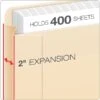 HOLDS 400 SHEETS

2" EXPANSION